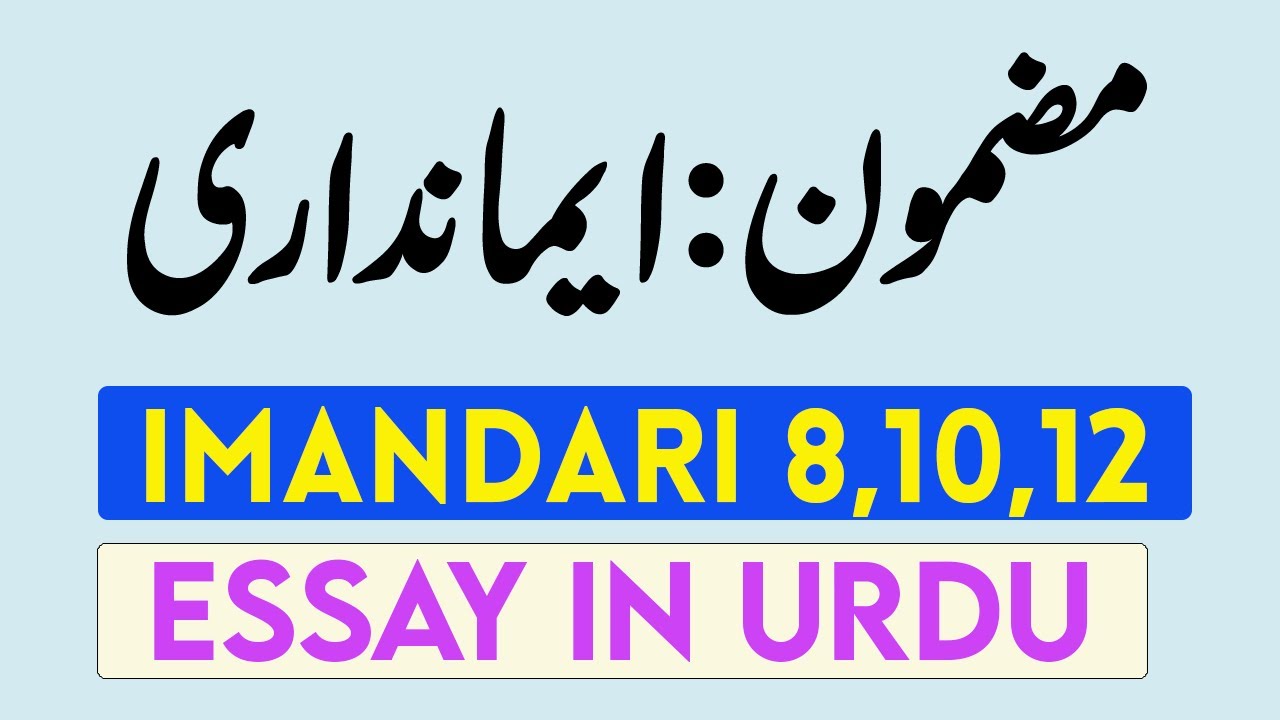 مضمون: ایمانداری

IMANDARI 8,10,12

ESSAY IN URDU